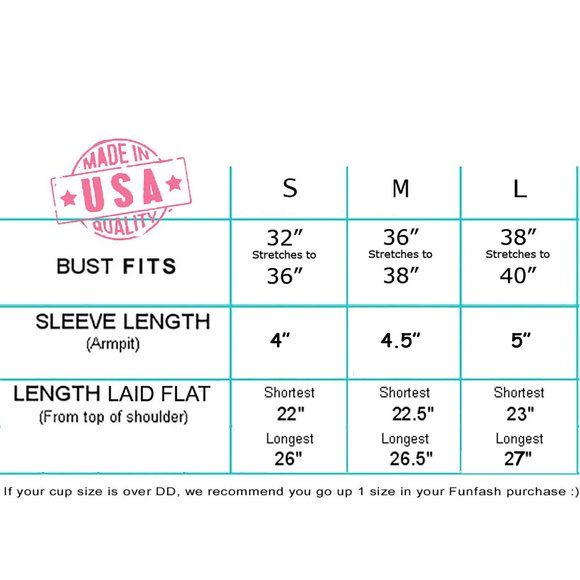 | MADE IN USA QUALITY | S | M | L |
|---|---|---|---|
| BUST FITS | 32″ Stretches to 36″ | 36″ Stretches to 38″ | 38″ Stretches to 40″ |
| SLEEVE LENGTH (Armpit) | 4″ | 4.5″ | 5″ |
| LENGTH LAID FLAT (From top of shoulder) | Shortest 22" Longest 26" | Shortest 22.5" Longest 26.5" | Shortest 23" Longest 27" |

If your cup size is over DD, we recommend you go up 1 size in your Funfash purchase :)